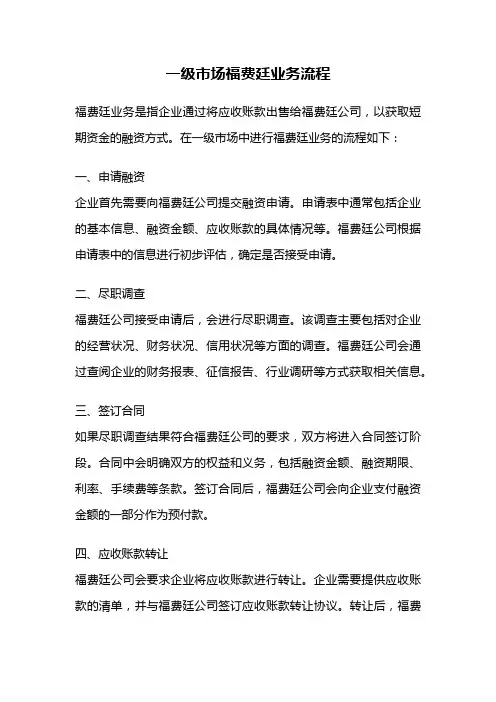 一级市场福费廷业务流程

福费廷业务是指企业通过将应收账款出售给福费廷公司，以获取短期资金的融资方式。在一级市场中进行福费廷业务的流程如下：

一、申请融资

企业首先需要向福费廷公司提交融资申请。申请表中通常包括企业的基本信息、融资金额、应收账款的具体情况等。福费廷公司根据申请表中的信息进行初步评估，确定是否接受申请。

二、尽职调查

福费廷公司接受申请后，会进行尽职调查。该调查主要包括对企业的经营状况、财务状况、信用状况等方面的调查。福费廷公司会通过查阅企业的财务报表、征信报告、行业调研等方式获取相关信息。

三、签订合同

如果尽职调查结果符合福费廷公司的要求，双方将进入合同签订阶段。合同中会明确双方的权益和义务，包括融资金额、融资期限、利率、手续费等条款。签订合同后，福费廷公司会向企业支付融资金额的一部分作为预付款。

四、应收账款转让

福费廷公司会要求企业将应收账款进行转让。企业需要提供应收账款的清单，并与福费廷公司签订应收账款转让协议。转让后，福费